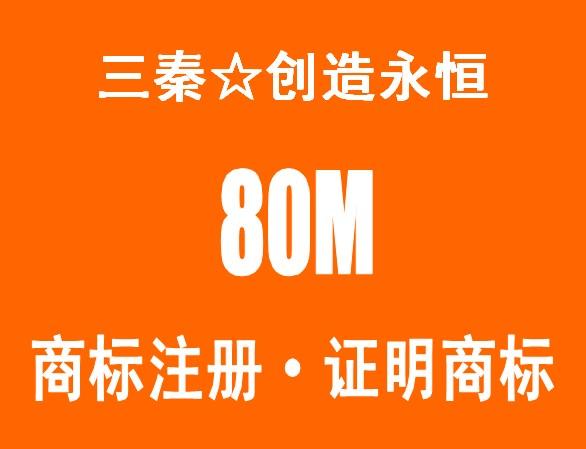 三秦☆创造永恒

80M

商标注册·证明商标